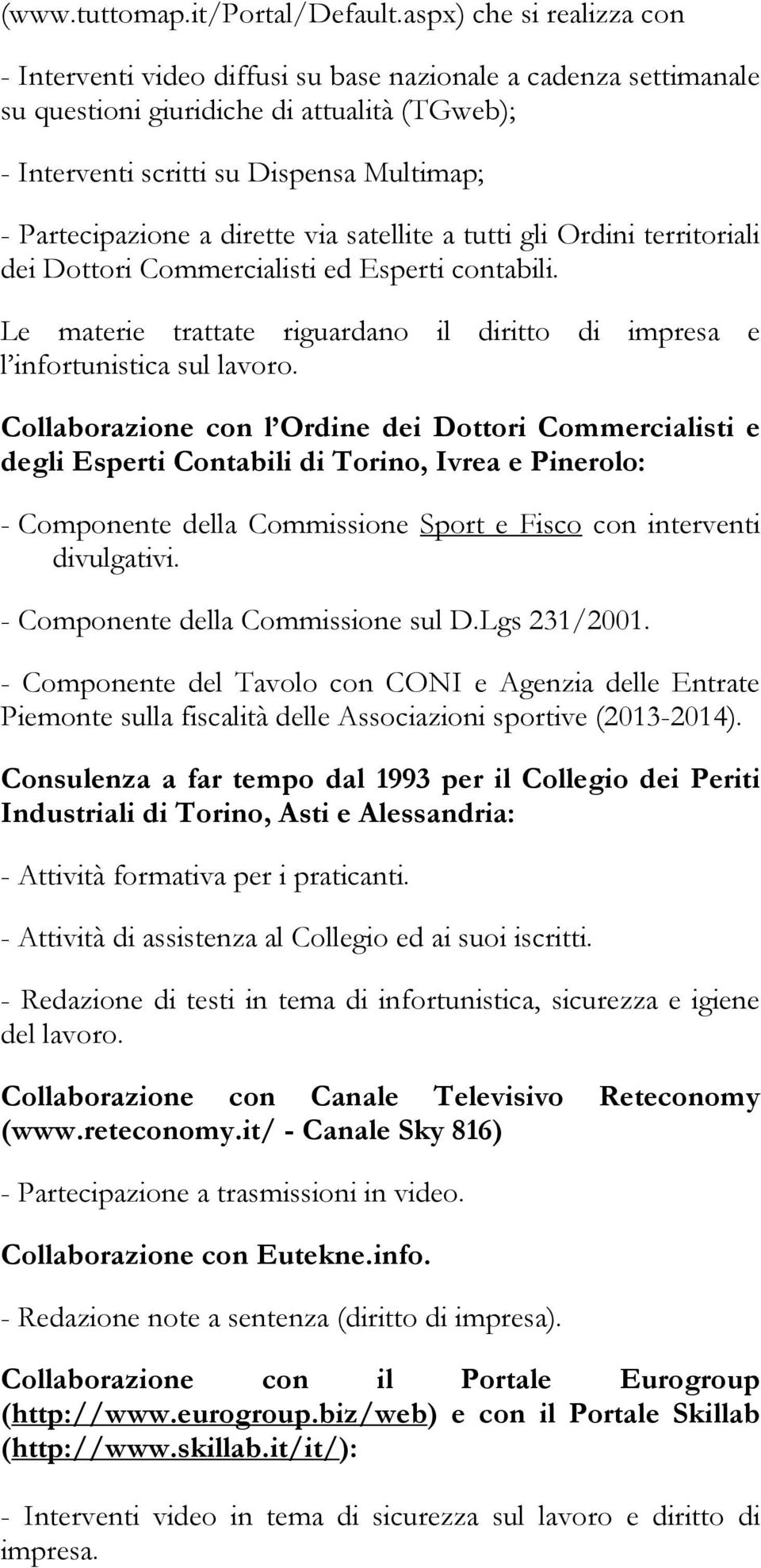 (www.tuttomap.it/Portal/Default.aspx) che si realizza con

- Interventi video diffusi su base nazionale a cadenza settimanale su questioni giuridiche di attualità (TGweb);

- Interventi scritti su Dispensa Multimap;

- Partecipazione a dirette via satellite a tutti gli Ordini territoriali dei Dottori Commercialisti ed Esperti contabili.

Le materie trattate riguardano il diritto di impresa e l'infortunistica sul lavoro.

Collaborazione con l'Ordine dei Dottori Commercialisti e degli Esperti Contabili di Torino, Ivrea e Pinerolo:

- Componente della Commissione Sport e Fisco con interventi divulgativi.

- Componente della Commissione sul D.Lgs 231/2001.

- Componente del Tavolo con CONI e Agenzia delle Entrate Piemonte sulla fiscalità delle Associazioni sportive (2013-2014).

Consulenza a far tempo dal 1993 per il Collegio dei Periti Industriali di Torino, Asti e Alessandria:

- Attività formativa per i praticanti.

- Attività di assistenza al Collegio ed ai suoi iscritti.

- Redazione di testi in tema di infortunistica, sicurezza e igiene del lavoro.

Collaborazione con Canale Televisivo Reteconomy (www.reteconomy.it/ - Canale Sky 816)

- Partecipazione a trasmissioni in video.

Collaborazione con Eutekne.info.

- Redazione note a sentenza (diritto di impresa).

Collaborazione con il Portale Eurogroup (http://www.eurogroup.biz/web) e con il Portale Skillab (http://www.skillab.it/it/):

- Interventi video in tema di sicurezza sul lavoro e diritto di impresa.